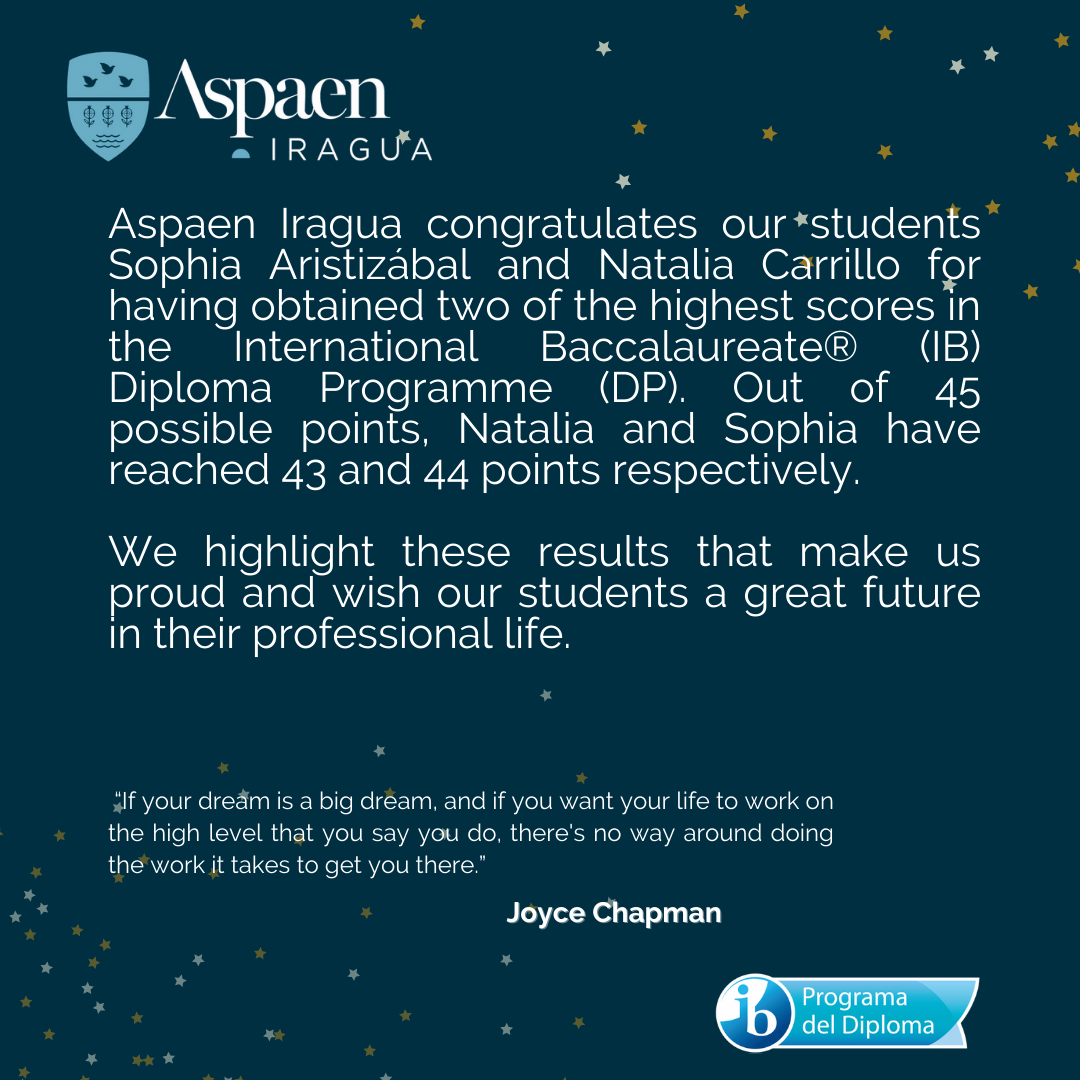 Aspaen
IRAGUA

Aspaen Iragua congratulates our students Sophia Aristizábal and Natalia Carrillo for having obtained two of the highest scores in the International Baccalaureate® (IB) Diploma Programme (DP). Out of 45 possible points, Natalia and Sophia have reached 43 and 44 points respectively.

We highlight these results that make us proud and wish our students a great future in their professional life.

"If your dream is a big dream, and if you want your life to work on the high level that you say you do, there's no way around doing the work it takes to get you there."

Joyce Chapman

ib Programa del Diploma